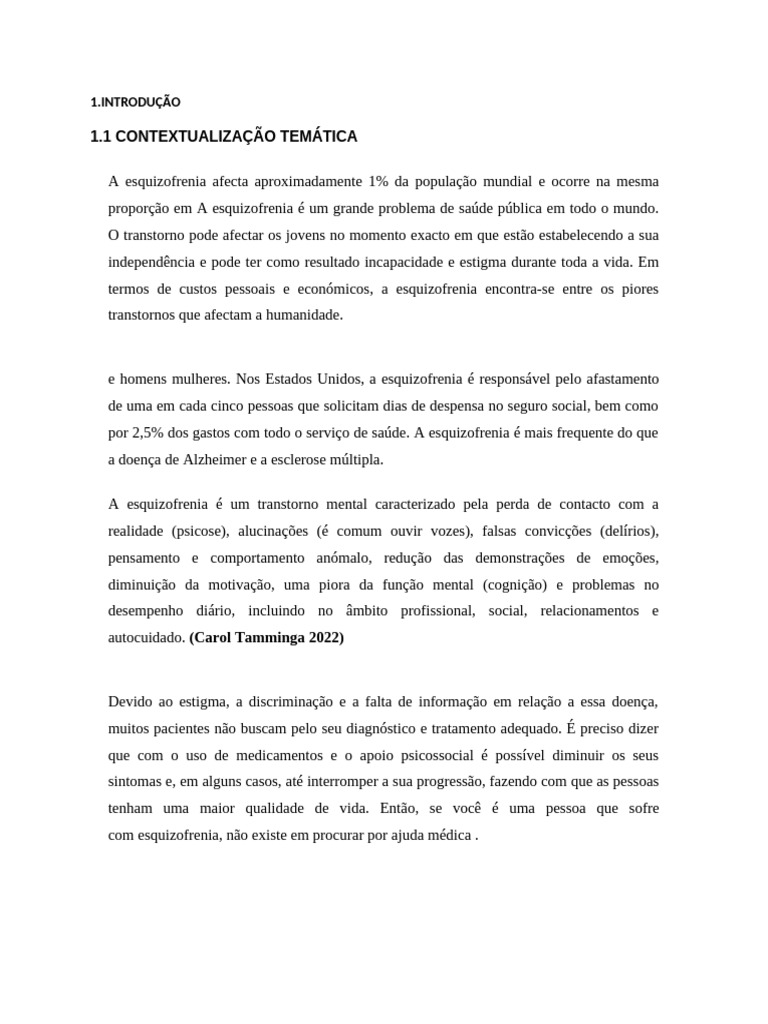 1.INTRODUÇÃO

1.1 CONTEXTUALIZAÇÃO TEMÁTICA

A esquizofrenia afecta aproximadamente 1% da população mundial e ocorre na mesma proporção em A esquizofrenia é um grande problema de saúde pública em todo o mundo. O transtorno pode afectar os jovens no momento exacto em que estão estabelecendo a sua independência e pode ter como resultado incapacidade e estigma durante toda a vida. Em termos de custos pessoais e económicos, a esquizofrenia encontra-se entre os piores transtornos que afectam a humanidade.

e homens mulheres. Nos Estados Unidos, a esquizofrenia é responsável pelo afastamento de uma em cada cinco pessoas que solicitam dias de despensa no seguro social, bem como por 2,5% dos gastos com todo o serviço de saúde. A esquizofrenia é mais frequente do que a doença de Alzheimer e a esclerose múltipla.

A esquizofrenia é um transtorno mental caracterizado pela perda de contacto com a realidade (psicose), alucinações (é comum ouvir vozes), falsas convicções (delírios), pensamento e comportamento anómalo, redução das demonstrações de emoções, diminuição da motivação, uma piora da função mental (cognição) e problemas no desempenho diário, incluindo no âmbito profissional, social, relacionamentos e autocuidado. (Carol Tamminga 2022)

Devido ao estigma, a discriminação e a falta de informação em relação a essa doença, muitos pacientes não buscam pelo seu diagnóstico e tratamento adequado. É preciso dizer que com o uso de medicamentos e o apoio psicossocial é possível diminuir os seus sintomas e, em alguns casos, até interromper a sua progressão, fazendo com que as pessoas tenham uma maior qualidade de vida. Então, se você é uma pessoa que sofre com esquizofrenia, não existe em procurar por ajuda médica .